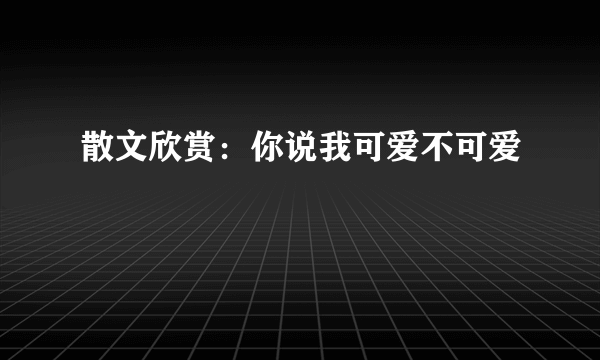 散文欣赏：你说我可爱不可爱